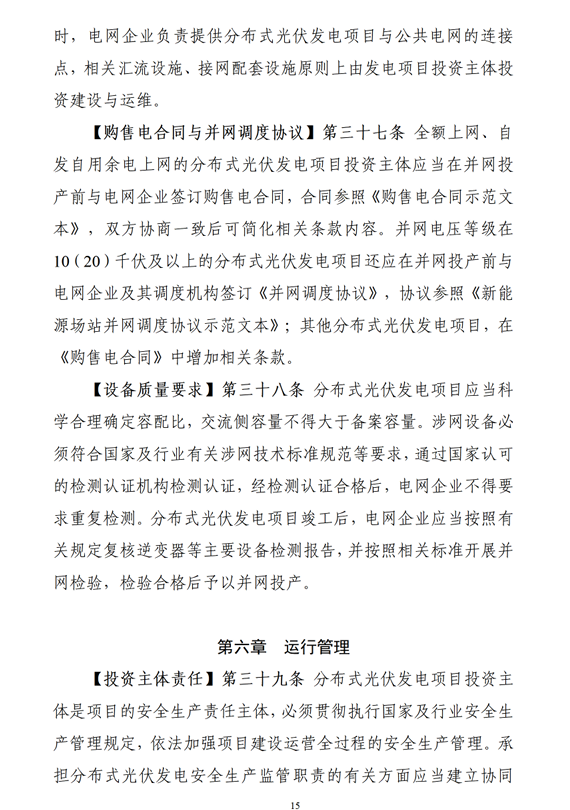 时，电网企业负责提供分布式光伏发电项目与公共电网的连接点，相关汇流设施、接网配套设施原则上由发电项目投资主体投资建设与运维。

【购售电合同与并网调度协议】第三十七条 全额上网、自发自用余电上网的分布式光伏发电项目投资主体应当在并网投产前与电网企业签订购售电合同，合同参照《购售电合同示范文本》，双方协商一致后可简化相关条款内容。并网电压等级在10（20）千伏及以上的分布式光伏发电项目还应在并网投产前与电网企业及其调度机构签订《并网调度协议》，协议参照《新能源场站并网调度协议示范文本》；其他分布式光伏发电项目，在《购售电合同》中增加相关条款。

【设备质量要求】第三十八条 分布式光伏发电项目应当科学合理确定容配比，交流侧容量不得大于备案容量。涉网设备必须符合国家及行业有关涉网技术标准规范等要求，通过国家认可的检测认证机构检测认证，经检测认证合格后，电网企业不得要求重复检测。分布式光伏发电项目竣工后，电网企业应当按照有关规定复核逆变器等主要设备检测报告，并按照相关标准开展并网检验，检验合格后予以并网投产。

第六章 运行管理

【投资主体责任】第三十九条 分布式光伏发电项目投资主体是项目的安全生产责任主体，必须贯彻执行国家及行业安全生产管理规定，依法加强项目建设运营全过程的安全生产管理。承担分布式光伏发电安全生产监管职责的有关方面应当建立协同

15